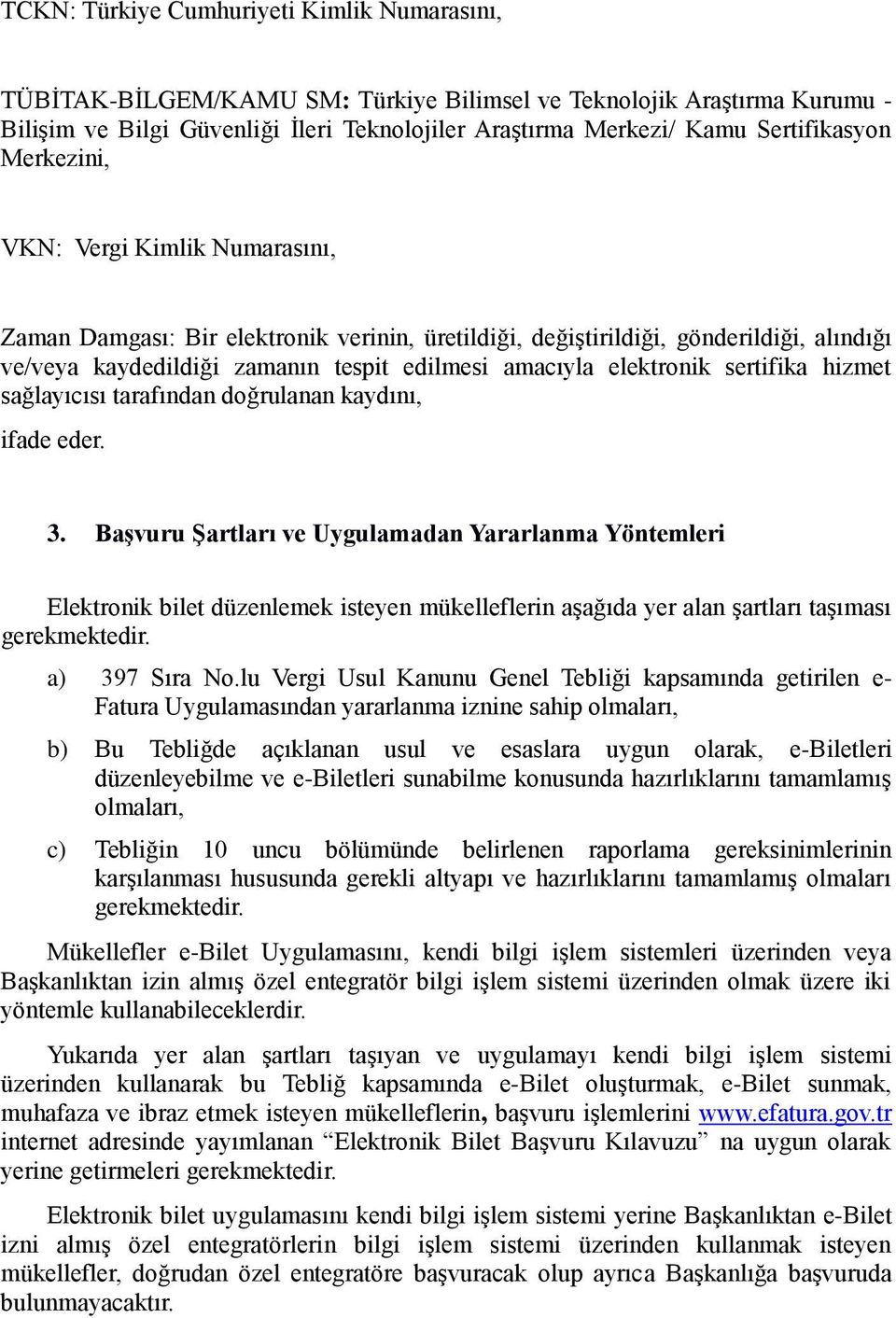 TCKN: Türkiye Cumhuriyeti Kimlik Numarasını,

TÜBİTAK-BİLGEM/KAMU SM: Türkiye Bilimsel ve Teknolojik Araştırma Kurumu - Bilişim ve Bilgi Güvenliği İleri Teknolojiler Araştırma Merkezi/ Kamu Sertifikasyon Merkezini,

VKN: Vergi Kimlik Numarasını,

Zaman Damgası: Bir elektronik verinin, üretildiği, değiştirildiği, gönderildiği, alındığı ve/veya kaydedildiği zamanın tespit edilmesi amacıyla elektronik sertifika hizmet sağlayıcısı tarafından doğrulanan kaydını,

ifade eder.

3. Başvuru Şartları ve Uygulamadan Yararlanma Yöntemleri

Elektronik bilet düzenlemek isteyen mükelleflerin aşağıda yer alan şartları taşıması gerekmektedir.

a) 397 Sıra No.lu Vergi Usul Kanunu Genel Tebliği kapsamında getirilen e-Fatura Uygulamasından yararlanma iznine sahip olmaları,

b) Bu Tebliğde açıklanan usul ve esaslara uygun olarak, e-Biletleri düzenleyebilme ve e-Biletleri sunabilme konusunda hazırlıklarını tamamlamış olmaları,

c) Tebliğin 10 uncu bölümünde belirlenen raporlama gereksinimlerinin karşılanması hususunda gerekli altyapı ve hazırlıklarını tamamlamış olmaları gerekmektedir.

Mükellefler e-Bilet Uygulamasını, kendi bilgi işlem sistemleri üzerinden veya Başkanlıktan izin almış özel entegratör bilgi işlem sistemi üzerinden olmak üzere iki yöntemle kullanabileceklerdir.

Yukarıda yer alan şartları taşıyan ve uygulamayı kendi bilgi işlem sistemi üzerinden kullanarak bu Tebliğ kapsamında e-Bilet oluşturmak, e-Bilet sunmak, muhafaza ve ibraz etmek isteyen mükelleflerin, başvuru işlemlerini www.efatura.gov.tr internet adresinde yayımlanan “Elektronik Bilet Başvuru Kılavuzu” na uygun olarak yerine getirmeleri gerekmektedir.

Elektronik bilet uygulamasını kendi bilgi işlem sistemi yerine Başkanlıktan e-Bilet izni almış özel entegratörlerin bilgi işlem sistemi üzerinden kullanmak isteyen mükellefler, doğrudan özel entegratöre başvuracak olup ayrıca Başkanlığa başvuruda bulunmayacaktır.